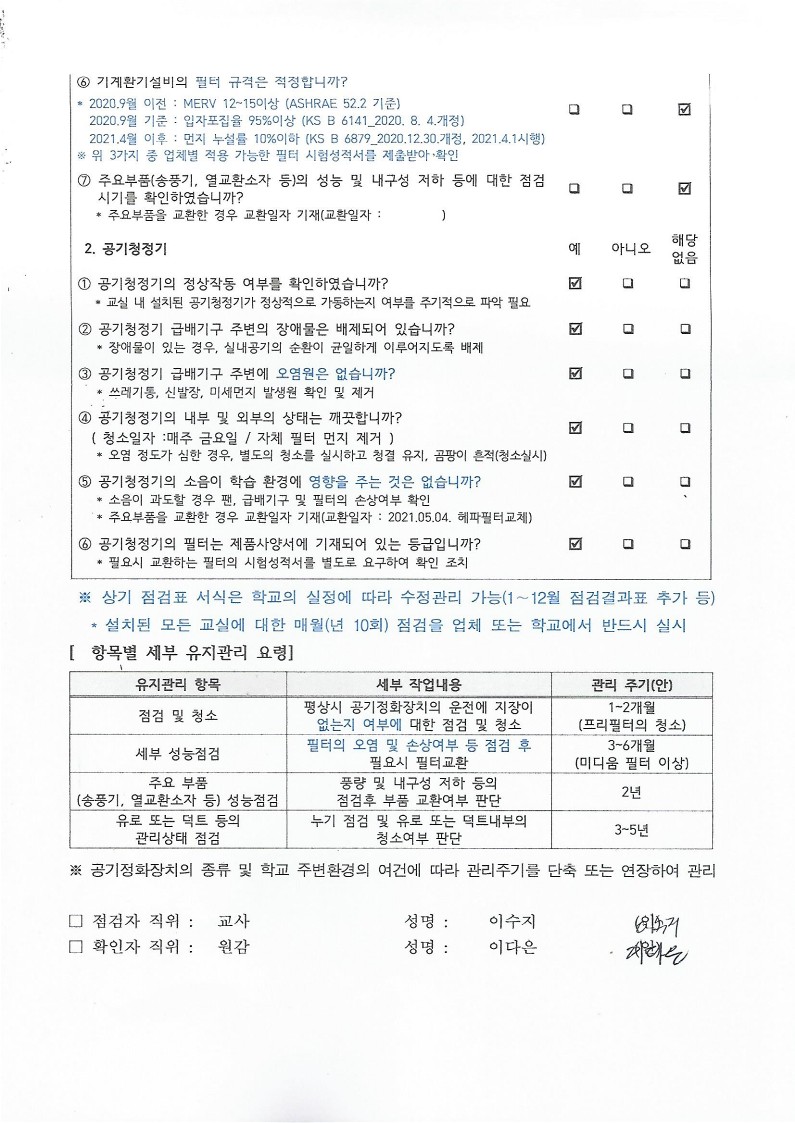 ⑥ 기계환기설비의 필터 규격은 적정합니까?
* 2020.9월 이전 : MERV 12~15이상 (ASHRAE 52.2 기준)
2020.9월 기준 : 입자포집율 95%이상 (KS B 6141_2020. 8. 4.개정)
2021.4월 이후 : 먼지 누설률 10%이하 (KS B 6879_2020.12.30.개정, 2021.4.1시행)
※ 위 3가지 중 업체별 적용 가능한 필터 시험성적서를 제출받아 확인 ☐ ☐ ☑

⑦ 주요부품(송풍기, 열교환소자 등)의 성능 및 내구성 저하 등에 대한 점검 시기를 확인하였습니까?
* 주요부품을 교환한 경우 교환일자 기재(교환일자 : ) ☐ ☐ ☑

2. 공기청정기 예 아니오 해당 없음

① 공기청정기의 정상작동 여부를 확인하였습니까?
* 교실 내 설치된 공기청정기가 정상적으로 가동하는지 여부를 주기적으로 파악 필요 ☑ ☐ ☐

② 공기청정기 급배기구 주변의 장애물은 배제되어 있습니까?
* 장애물이 있는 경우, 실내공기의 순환이 균일하게 이루어지도록 배제 ☑ ☐ ☐

③ 공기청정기 급배기구 주변에 오염원은 없습니까?
* 쓰레기통, 신발장, 미세먼지 발생원 확인 및 제거 ☑ ☐ ☐

④ 공기청정기의 내부 및 외부의 상태는 깨끗합니까?
( 청소일자 :매주 금요일 / 자체 필터 먼지 제거 )
* 오염 정도가 심한 경우, 별도의 청소를 실시하고 청결 유지, 곰팡이 흔적(청소실시) ☑ ☐ ☐

⑤ 공기청정기의 소음이 학습 환경에 영향을 주는 것은 없습니까?
* 소음이 과도할 경우 팬, 급배기구 및 필터의 손상여부 확인
* 주요부품을 교환한 경우 교환일자 기재(교환일자 : 2021.05.04. 헤파필터교체) ☑ ☐ ☐

⑥ 공기청정기의 필터는 제품사양서에 기재되어 있는 등급입니까?
* 필요시 교환하는 필터의 시험성적서를 별도로 요구하여 확인 조치 ☑ ☐ ☐

※ 상기 점검표 서식은 학교의 실정에 따라 수정관리 가능(1~12월 점검결과표 추가 등)
* 설치된 모든 교실에 대한 매월(년 10회) 점검을 업체 또는 학교에서 반드시 실시

[ 항목별 세부 유지관리 요령]

| 유지관리 항목 | 세부 작업내용 | 관리 주기(안) |
|---|---|---|
| 점검 및 청소 | 평상시 공기정화장치의 운전에 지장이 없는지 여부에 대한 점검 및 청소 | 1~2개월 (프리필터의 청소) |
| 세부 성능점검 | 필터의 오염 및 손상여부 등 점검 후 필요시 필터교환 | 3~6개월 (미디움 필터 이상) |
| 주요 부품 (송풍기, 열교환소자 등) 성능점검 | 풍량 및 내구성 저하 등의 점검후 부품 교환여부 판단 | 2년 |
| 유로 또는 덕트 등의 관리상태 점검 | 누기 점검 및 유로 또는 덕트내부의 청소여부 판단 | 3~5년 |

※ 공기정화장치의 종류 및 학교 주변환경의 여건에 따라 관리주기를 단축 또는 연장하여 관리

☐ 점검자 직위 : 교사 성명 : 이수지 이수지
☐ 확인자 직위 : 원감 성명 : 이다은 이다은